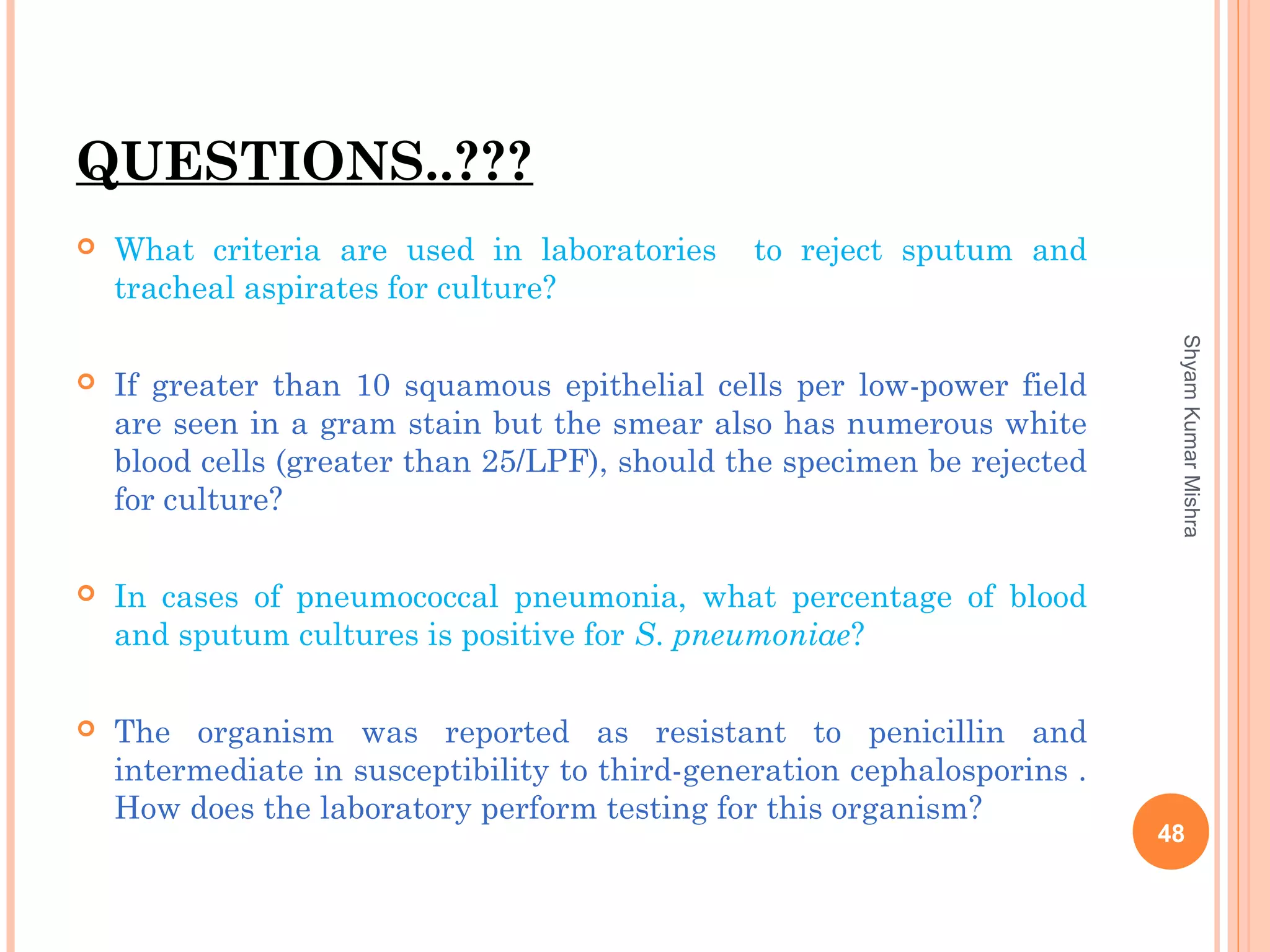 QUESTIONS..???

What criteria are used in laboratories to reject sputum and tracheal aspirates for culture?

If greater than 10 squamous epithelial cells per low-power field are seen in a gram stain but the smear also has numerous white blood cells (greater than 25/LPF), should the specimen be rejected for culture?

In cases of pneumococcal pneumonia, what percentage of blood and sputum cultures is positive for S. pneumoniae?

The organism was reported as resistant to penicillin and intermediate in susceptibility to third-generation cephalosporins . How does the laboratory perform testing for this organism?

Shyam Kumar Mishra

48